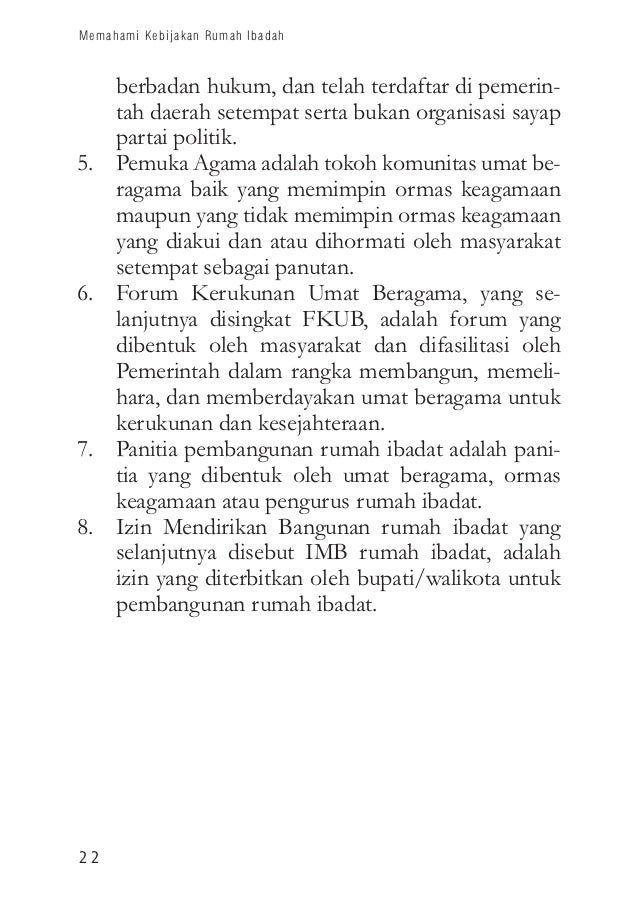 Memahami Kebijakan Rumah Ibadah

berbadan hukum, dan telah terdaftar di pemerintah daerah setempat serta bukan organisasi sayap partai politik.

5. Pemuka Agama adalah tokoh komunitas umat beragama baik yang memimpin ormas keagamaan maupun yang tidak memimpin ormas keagamaan yang diakui dan atau dihormati oleh masyarakat setempat sebagai panutan.

6. Forum Kerukunan Umat Beragama, yang selanjutnya disingkat FKUB, adalah forum yang dibentuk oleh masyarakat dan difasilitasi oleh Pemerintah dalam rangka membangun, memelihara, dan memberdayakan umat beragama untuk kerukunan dan kesejahteraan.

7. Panitia pembangunan rumah ibadat adalah panitia yang dibentuk oleh umat beragama, ormas keagamaan atau pengurus rumah ibadat.

8. Izin Mendirikan Bangunan rumah ibadat yang selanjutnya disebut IMB rumah ibadat, adalah izin yang diterbitkan oleh bupati/walikota untuk pembangunan rumah ibadat.

22